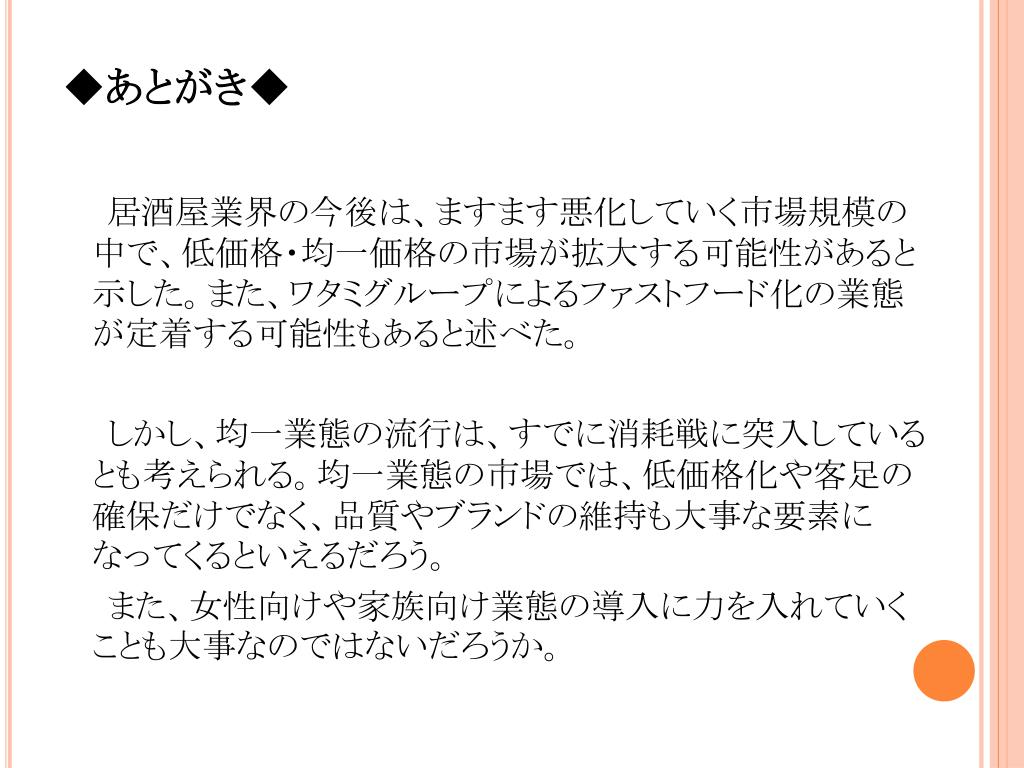 ◆あとがき◆

居酒屋業界の今後は、ますます悪化していく市場規模の中で、低価格・均一価格の市場が拡大する可能性があると示した。また、ワタミグループによるファストフード化の業態が定着する可能性もあると述べた。

しかし、均一業態の流行は、すでに消耗戦に突入しているとも考えられる。均一業態の市場では、低価格化や客足の確保だけでなく、品質やブランドの維持も大事な要素になってくるといえるだろう。

また、女性向けや家族向け業態の導入に力を入れていくことも大事なのではないだろうか。